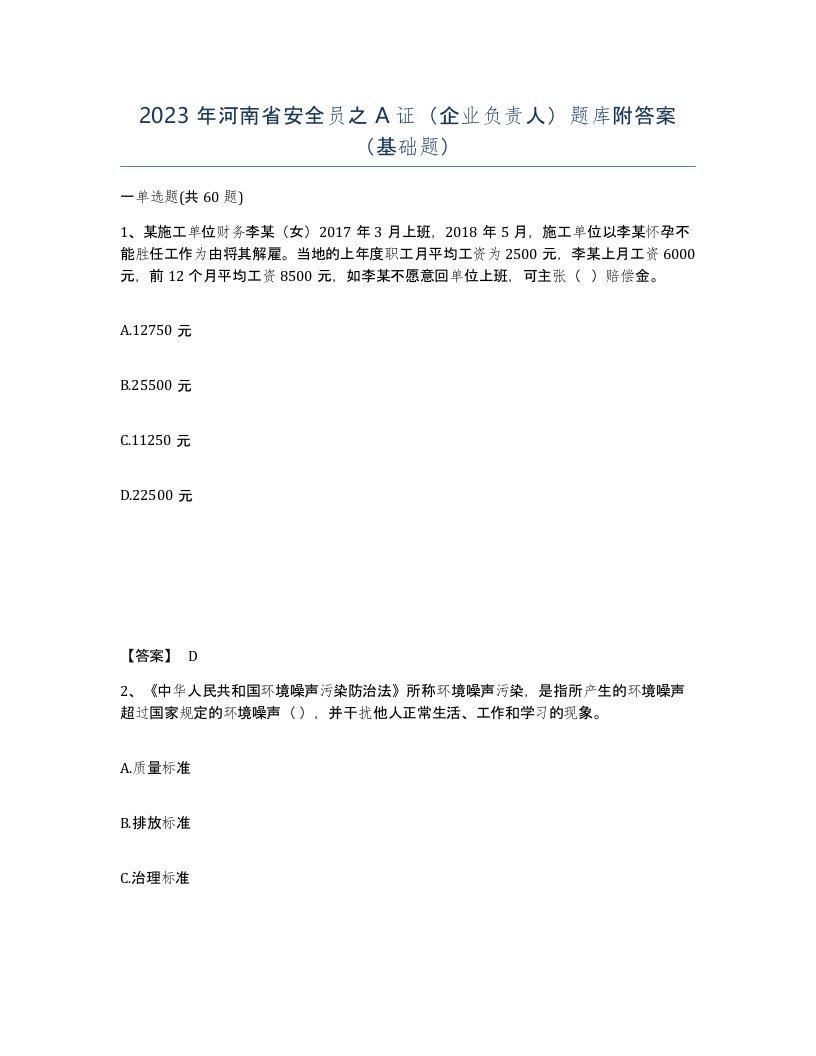 2023 年河南省安全员之 A 证（企业负责人）题库附答案（基础题）

一单选题(共 60 题)

1、某施工单位财务李某（女）2017 年 3 月上班，2018 年 5 月，施工单位以李某怀孕不能胜任工作为由将其解雇。当地的上年度职工月平均工资为 2500 元，李某上月工资 6000 元，前 12 个月平均工资 8500 元，如李某不愿意回单位上班，可主张（ ）赔偿金。

A.12750 元

B.25500 元

C.11250 元

D.22500 元

【答案】 D

2、《中华人民共和国环境噪声污染防治法》所称环境噪声污染，是指所产生的环境噪声超过国家规定的环境噪声（），并干扰他人正常生活、工作和学习的现象。

A.质量标准

B.排放标准

C.治理标准